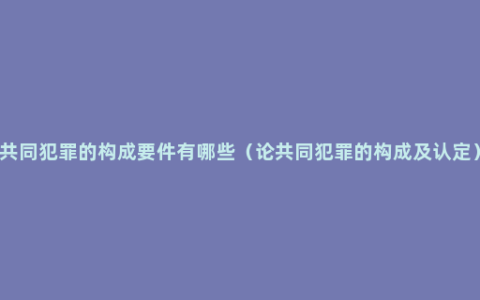 共同犯罪的构成要件有哪些（论共同犯罪的构成及认定）